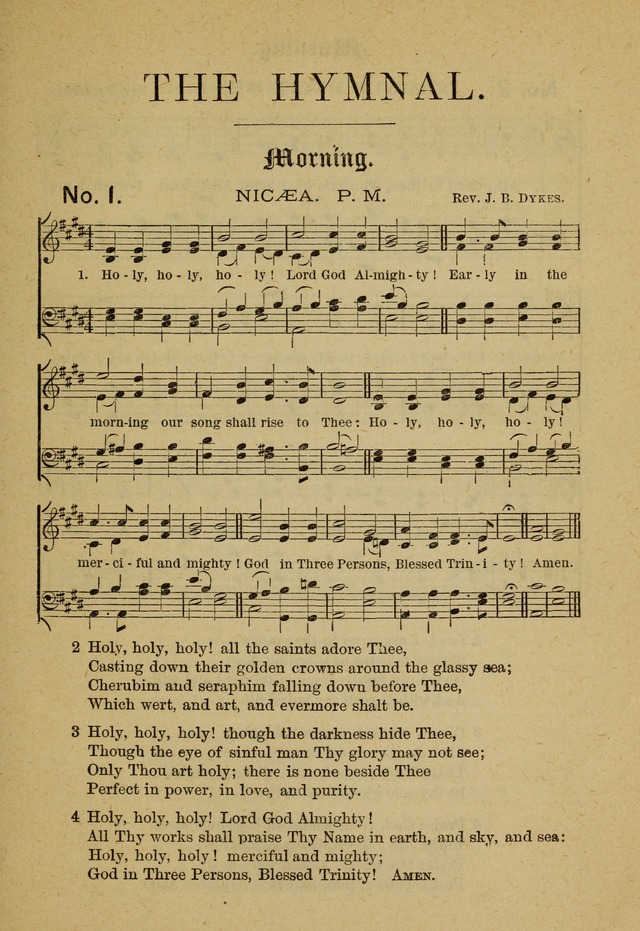 THE HYMNAL.

Morning.

No. 1. NICÆA. P. M. Rev. J. B. Dykes.

1. Ho - ly, ho - ly, ho - ly! Lord God Al-migh - ty! Ear - ly in the morn-ing our song shall rise to Thee: Ho - ly, ho - ly, ho - ly! mer - ci - ful and mighty! God in Three Persons, Blessed Trin - i - ty! Amen.

2 Holy, holy, holy! all the saints adore Thee,
Casting down their golden crowns around the glassy sea;
Cherubim and seraphim falling down before Thee,
Which wert, and art, and evermore shalt be.

3 Holy, holy, holy! though the darkness hide Thee,
Though the eye of sinful man Thy glory may not see;
Only Thou art holy; there is none beside Thee
Perfect in power, in love, and purity.

4 Holy, holy, holy! Lord God Almighty!
All Thy works shall praise Thy Name in earth, and sky, and sea:
Holy, holy, holy! merciful and mighty;
God in Three Persons, Blessed Trinity! Amen.